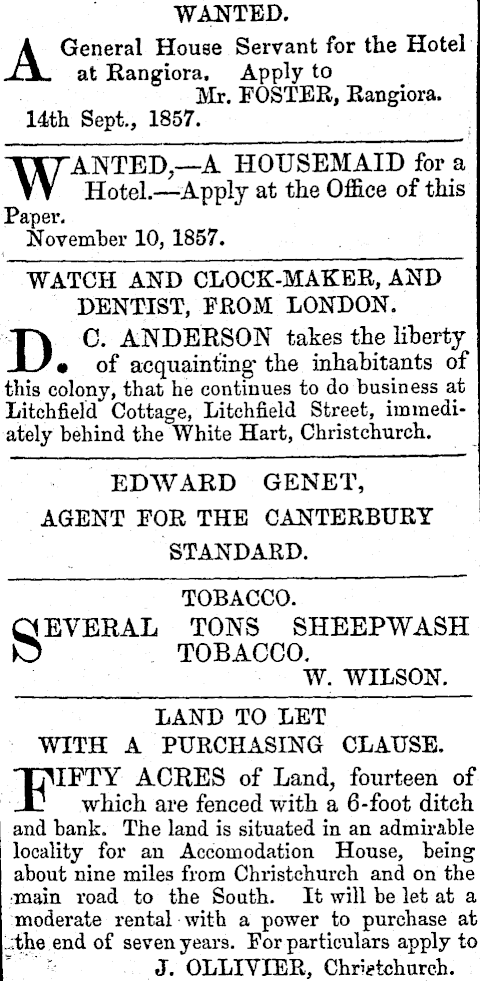 WANTED.

A General House Servant for the Hotel at Rangiora. Apply to
Mr. FOSTER, Rangiora.
14th Sept., 1857.

WANTED,—A HOUSEMAID for a Hotel.—Apply at the Office of this Paper.
November 10, 1857.

WATCH AND CLOCK-MAKER, AND DENTIST, FROM LONDON.

D. C. ANDERSON takes the liberty of acquainting the inhabitants of this colony, that he continues to do business at Litchfield Cottage, Litchfield Street, immediately behind the White Hart, Christchurch.

EDWARD GENET,
AGENT FOR THE CANTERBURY
STANDARD.

TOBACCO.

SEVERAL TONS SHEEPWASH TOBACCO.
W. WILSON.

LAND TO LET
WITH A PURCHASING CLAUSE.

FIFTY ACRES of Land, fourteen of which are fenced with a 6-foot ditch and bank. The land is situated in an admirable locality for an Accomodation House, being about nine miles from Christchurch and on the main road to the South. It will be let at a moderate rental with a power to purchase at the end of seven years. For particulars apply to
J. OLLIVIER, Christchurch.